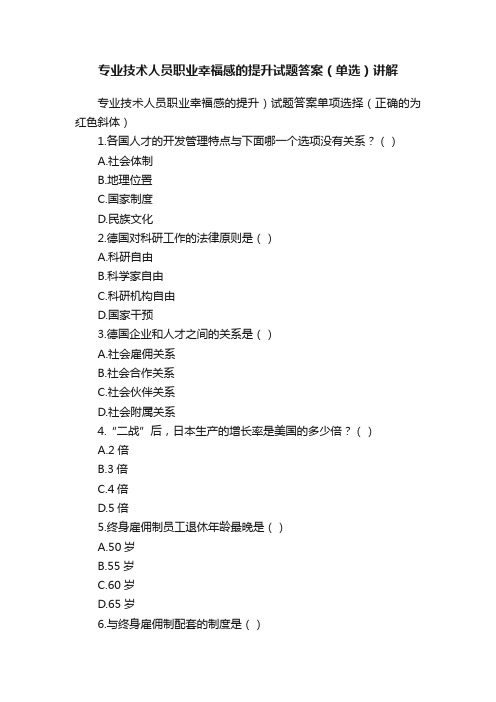 专业技术人员职业幸福感的提升试题答案（单选）讲解

专业技术人员职业幸福感的提升）试题答案单项选择（正确的为红色斜体）

1.各国人才的开发管理特点与下面哪一个选项没有关系？（ ）
A.社会体制
B.地理位置
C.国家制度
D.民族文化
2.德国对科研工作的法律原则是（ ）
A.科研自由
B.科学家自由
C.科研机构自由
D.国家干预
3.德国企业和人才之间的关系是（ ）
A.社会雇佣关系
B.社会合作关系
C.社会伙伴关系
D.社会附属关系
4.“二战”后，日本生产的增长率是美国的多少倍？（ ）
A.2 倍
B.3 倍
C.4 倍
D.5 倍
5.终身雇佣制员工退休年龄最晚是（ ）
A.50 岁
B.55 岁
C.60 岁
D.65 岁
6.与终身雇佣制配套的制度是（ ）